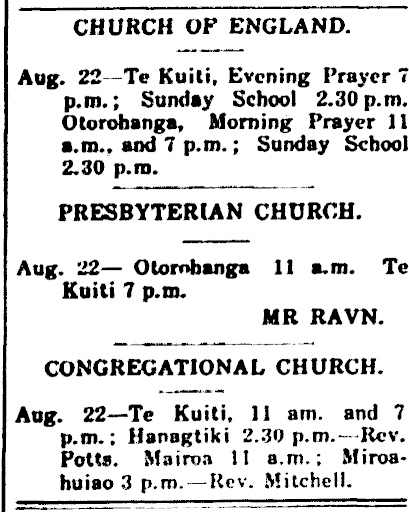 CHURCH OF ENGLAND.

Aug. 22—Te Kuiti, Evening Prayer 7 p.m.; Sunday School 2.30 p.m. Otorohanga, Morning Prayer 11 a.m., and 7 p.m.; Sunday School 2.30 p.m.

PRESBYTERIAN CHURCH.

Aug. 22— Otorohanga 11 a.m. Te Kuiti 7 p.m.

MR RAVN.

CONGREGATIONAL CHURCH.

Aug. 22—Te Kuiti, 11 am. and 7 p.m.; Hanagtiki 2.30 p.m.—Rev. Potts. Mairoa 11 a.m.; Miroahuiao 3 p.m.—Rev. Mitchell.